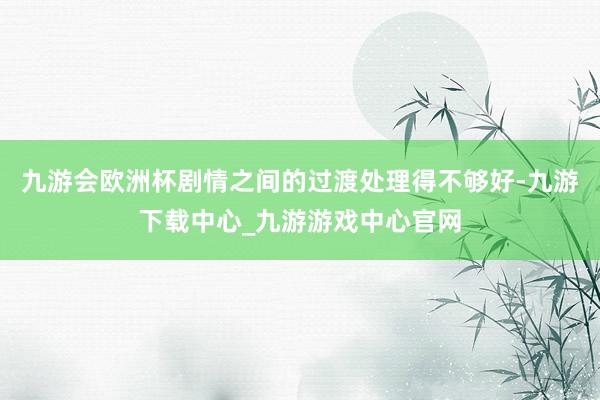 九游会欧洲杯剧情之间的过渡处理得不够好-九游下载中心_九游游戏中心官网